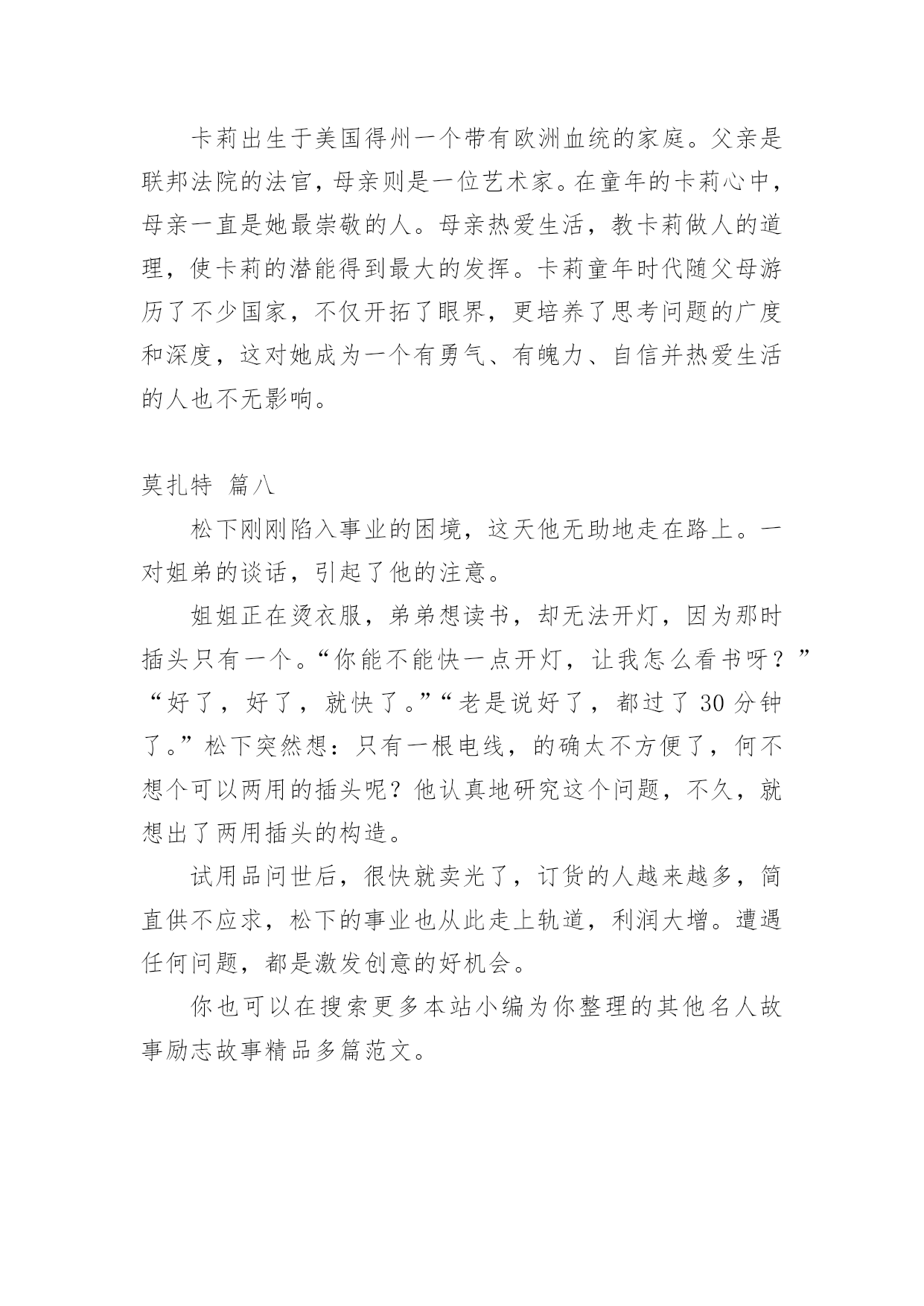 卡莉出生于美国得州一个带有欧洲血统的家庭。父亲是联邦法院的法官，母亲则是一位艺术家。在童年的卡莉心中，母亲一直是她最崇敬的人。母亲热爱生活，教卡莉做人的道理，使卡莉的潜能得到最大的发挥。卡莉童年时代随父母游历了不少国家，不仅开拓了眼界，更培养了思考问题的广度和深度，这对她成为一个有勇气、有魄力、自信并热爱生活的人也不无影响。

莫扎特 篇八

松下刚刚陷入事业的困境，这天他无助地走在路上。一对姐弟的谈话，引起了他的注意。

姐姐正在烫衣服，弟弟想读书，却无法开灯，因为那时插头只有一个。“你能不能快一点开灯，让我怎么看书呀？”“好了，好了，就快了。”“老是说好了，都过了30分钟了。”松下突然想：只有一根电线，的确太不方便了，何不想个可以两用的插头呢？他认真地研究这个问题，不久，就想出了两用插头的构造。

试用品问世后，很快就卖光了，订货的人越来越多，简直供不应求，松下的事业也从此走上轨道，利润大增。遭遇任何问题，都是激发创意的好机会。

你也可以在搜索更多本站小编为你整理的其他名人故事励志故事精品多篇范文。